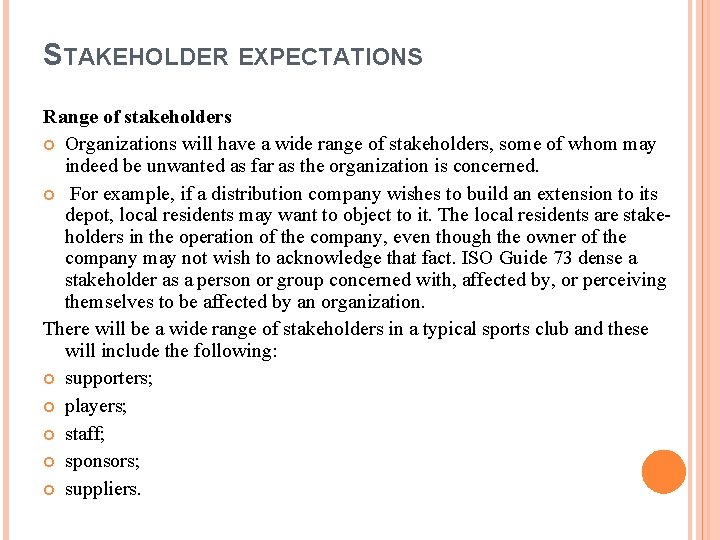 STAKEHOLDER EXPECTATIONS

Range of stakeholders

Organizations will have a wide range of stakeholders, some of whom may indeed be unwanted as far as the organization is concerned.

For example, if a distribution company wishes to build an extension to its depot, local residents may want to object to it. The local residents are stakeholders in the operation of the company, even though the owner of the company may not wish to acknowledge that fact. ISO Guide 73 dense a stakeholder as a person or group concerned with, affected by, or perceiving themselves to be affected by an organization.

There will be a wide range of stakeholders in a typical sports club and these will include the following:

supporters;

players;

staff;

sponsors;

suppliers.